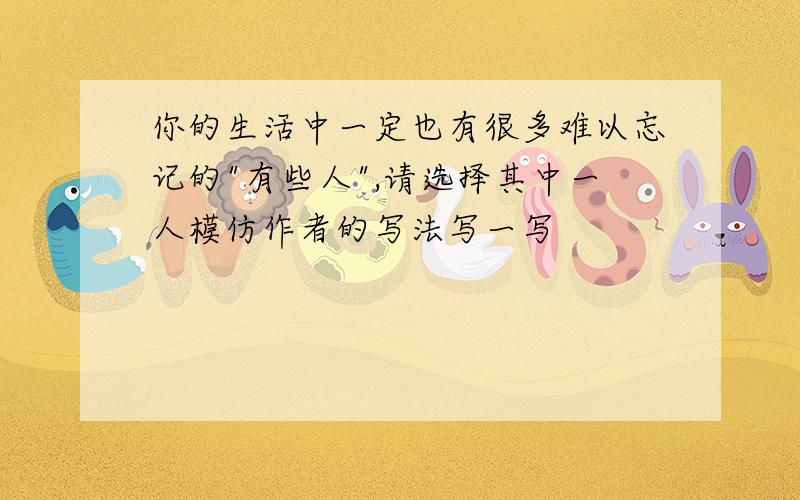 你的生活中一定也有很多难以忘记的"有些人",请选择其中一人模仿作者的写法写一写